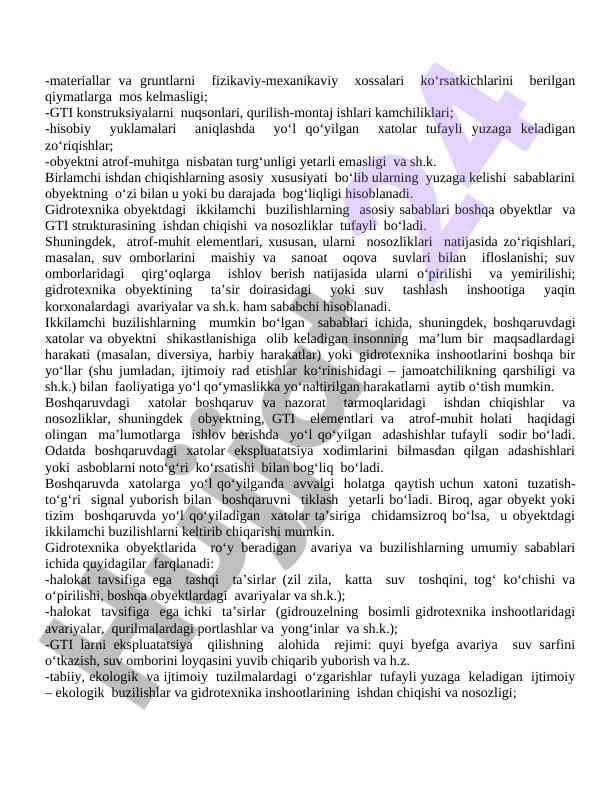 -materiallar va gruntlarni fizikaviy-mexanikaviy xossalari ko‘rsatkichlarini berilgan qiymatlarga mos kelmasligi;
-GTI konstruksiyalarni nuqsonlari, qurilish-montaj ishlari kamchiliklari;
-hisobiy yuklamalari aniqlashda yo‘l qo‘yilgan xatolar tufayli yuzaga keladigan zo‘riqishlar;
-obyektni atrof-muhitga nisbatan turg‘unligi yetarli emasligi va sh.k.
Birlamchi ishdan chiqishlarning asosiy xususiyati bo‘lib ularning yuzaga kelishi sabablarini obyektning o‘zi bilan u yoki bu darajada bog‘liqligi hisoblanadi.
Gidrotexnika obyektdagi ikkilamchi buzilishlarning asosiy sabablari boshqa obyektlar va GTI strukturasining ishdan chiqishi va nosozliklar tufayli bo‘ladi.
Shuningdek, atrof-muhit elementlari, xususan, ularni nosozliklari natijasida zo‘riqishlari, masalan, suv omborlarini maishiy va sanoat oqova suvlari bilan ifloslanishi; suv omborlaridagi qirg‘oqlarga ishlov berish natijasida ularni o‘pirilishi va yemirilishi; gidrotexnika obyektining ta’sir doirasidagi yoki suv tashlash inshootiga yaqin korxonalardagi avariyalar va sh.k. ham sababchi hisoblanadi.
Ikkilamchi buzilishlarning mumkin bo‘lgan sabablari ichida, shuningdek, boshqaruvdagi xatolar va obyektni shikastlanishiga olib keladigan insonning ma’lum bir maqsadlardagi harakati (masalan, diversiya, harbiy harakatlar) yoki gidrotexnika inshootlarini boshqa bir yo‘llar (shu jumladan, ijtimoiy rad etishlar ko‘rinishidagi – jamoatchilikning qarshiligi va sh.k.) bilan faoliyatiga yo‘l qo‘ymaslikka yo‘naltirilgan harakatlarni aytib o‘tish mumkin.
Boshqaruvdagi xatolar boshqaruv va nazorat tarmoqlaridagi ishdan chiqishlar va nosozliklar, shuningdek obyektning, GTI elementlari va atrof-muhit holati haqidagi olingan ma’lumotlarga ishlov berishda yo‘l qo‘yilgan adashishlar tufayli sodir bo‘ladi. Odatda boshqaruvdagi xatolar ekspluatatsiya xodimlarini bilmasdan qilgan adashishlari yoki asboblarni noto‘g‘ri ko‘rsatishi bilan bog‘liq bo‘ladi.
Boshqaruvda xatolarga yo‘l qo‘yilganda avvalgi holatga qaytish uchun xatoni tuzatish-to‘g‘ri signal yuborish bilan boshqaruvni tiklash yetarli bo‘ladi. Biroq, agar obyekt yoki tizim boshqaruvda yo‘l qo‘yiladigan xatolar ta’siriga chidamsizroq bo‘lsa, u obyektdagi ikkilamchi buzilishlarni keltirib chiqarishi mumkin.
Gidrotexnika obyektlarida ro‘y beradigan avariya va buzilishlarning umumiy sabablari ichida quyidagilar farqlanadi:
-halokat tavsifiga ega tashqi ta’sirlar (zil zila, katta suv toshqini, tog‘ ko‘chishi va o‘pirilishi, boshqa obyektlardagi avariyalar va sh.k.);
-halokat tavsifiga ega ichki ta’sirlar (gidrouzelning bosimli gidrotexnika inshootlaridagi avariyalar, qurilmalardagi portlashlar va yong‘inlar va sh.k.);
-GTI larni ekspluatatsiya qilishning alohida rejimi: quyi byefga avariya suv sarfini o‘tkazish, suv omborini loyqasini yuvib chiqarib yuborish va h.z.
-tabiiy, ekologik va ijtimoiy tuzilmalardagi o‘zgarishlar tufayli yuzaga keladigan ijtimoiy – ekologik buzilishlar va gidrotexnika inshootlarining ishdan chiqishi va nosozligi;